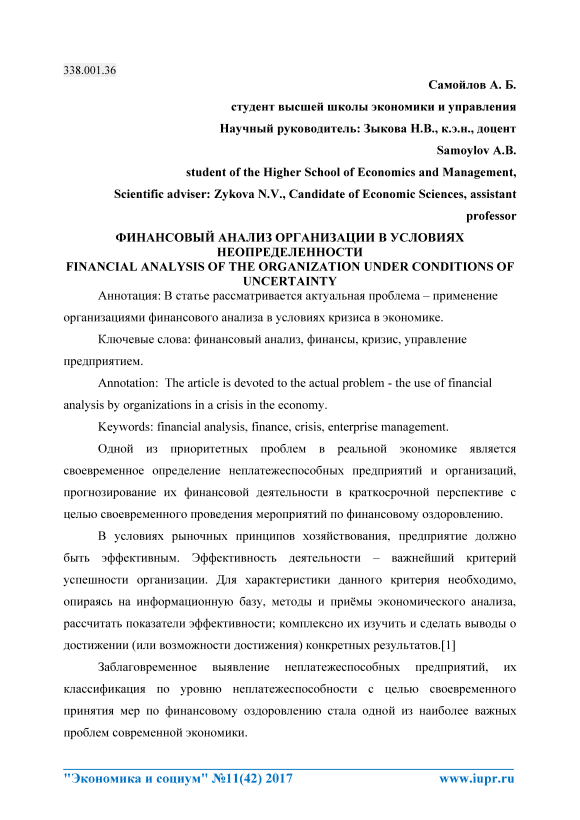 338.001.36

Самойлов А. Б.

студент высшей школы экономики и управления

Научный руководитель: Зыкова Н.В., к.э.н., доцент

Samoylov A.B.

student of the Higher School of Economics and Management,

Scientific adviser: Zykova N.V., Candidate of Economic Sciences, assistant professor

ФИНАНСОВЫЙ АНАЛИЗ ОРГАНИЗАЦИИ В УСЛОВИЯХ НЕОПРЕДЕЛЕННОСТИ

FINANCIAL ANALYSIS OF THE ORGANIZATION UNDER CONDITIONS OF UNCERTAINTY

Аннотация: В статье рассматривается актуальная проблема – применение организациями финансового анализа в условиях кризиса в экономике.

Ключевые слова: финансовый анализ, финансы, кризис, управление предприятием.

Annotation: The article is devoted to the actual problem - the use of financial analysis by organizations in a crisis in the economy.

Keywords: financial analysis, finance, crisis, enterprise management.

Одной из приоритетных проблем в реальной экономике является своевременное определение неплатежеспособных предприятий и организаций, прогнозирование их финансовой деятельности в краткосрочной перспективе с целью своевременного проведения мероприятий по финансовому оздоровлению.

В условиях рыночных принципов хозяйствования, предприятие должно быть эффективным. Эффективность деятельности – важнейший критерий успешности организации. Для характеристики данного критерия необходимо, опираясь на информационную базу, методы и приёмы экономического анализа, рассчитать показатели эффективности; комплексно их изучить и сделать выводы о достижении (или возможности достижения) конкретных результатов.[1]

Заблаговременное выявление неплатежеспособных предприятий, их классификация по уровню неплатежеспособности с целью своевременного принятия мер по финансовому оздоровлению стала одной из наиболее важных проблем современной экономики.

"Экономика и социум" №11(42) 2017 www.iupr.ru